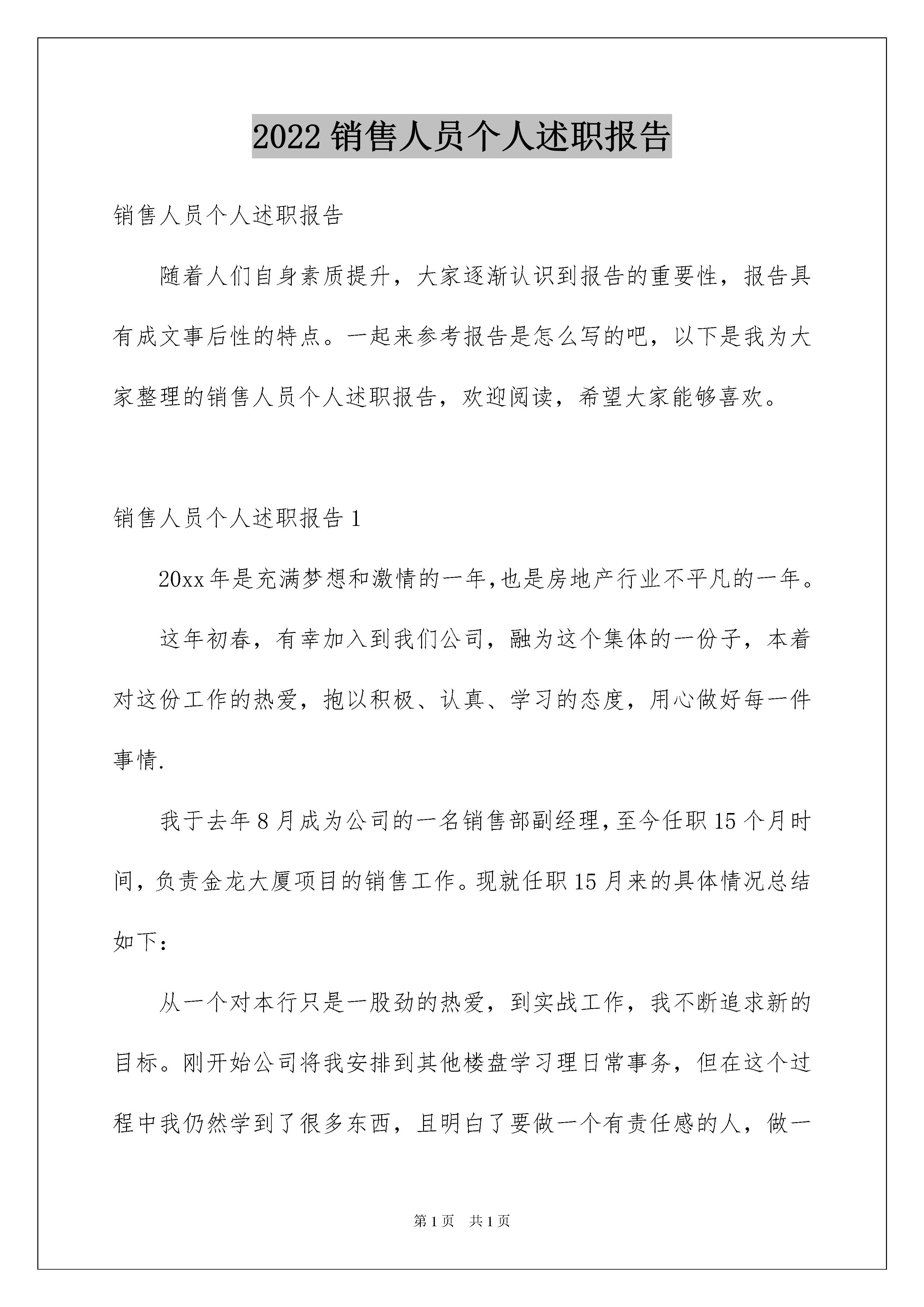 2022 销售人员个人述职报告

销售人员个人述职报告

随着人们自身素质提升，大家逐渐认识到报告的重要性，报告具有成文事后性的特点。一起来参考报告是怎么写的吧，以下是我为大家整理的销售人员个人述职报告，欢迎阅读，希望大家能够喜欢。

销售人员个人述职报告 1

20xx 年是充满梦想和激情的一年,也是房地产行业不平凡的一年。

这年初春，有幸加入到我们公司，融为这个集体的一份子，本着对这份工作的热爱，抱以积极、认真、学习的态度，用心做好每一件事情.

我于去年 8 月成为公司的一名销售部副经理,至今任职 15 个月时间,负责金龙大厦项目的销售工作。现就任职 15 月来的具体情况总结如下:

从一个对本行只是一股劲的热爱，到实战工作，我不断追求新的目标。刚开始公司将我安排到其他楼盘学习理日常事务，但在这个过程中我仍然学到了很多东西，且明白了要做一个有责任感的人，做一

第 1 页　共 1 页